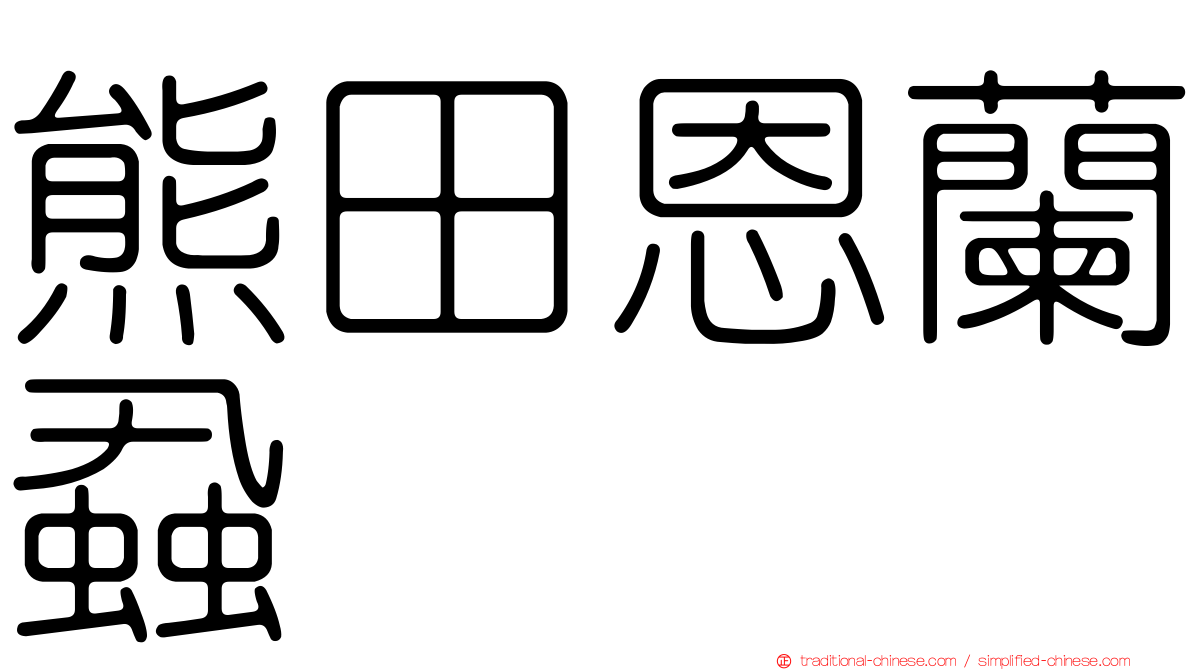 熊田恩蘭蝨

traditional-chinese.com / simplified-chinese.com